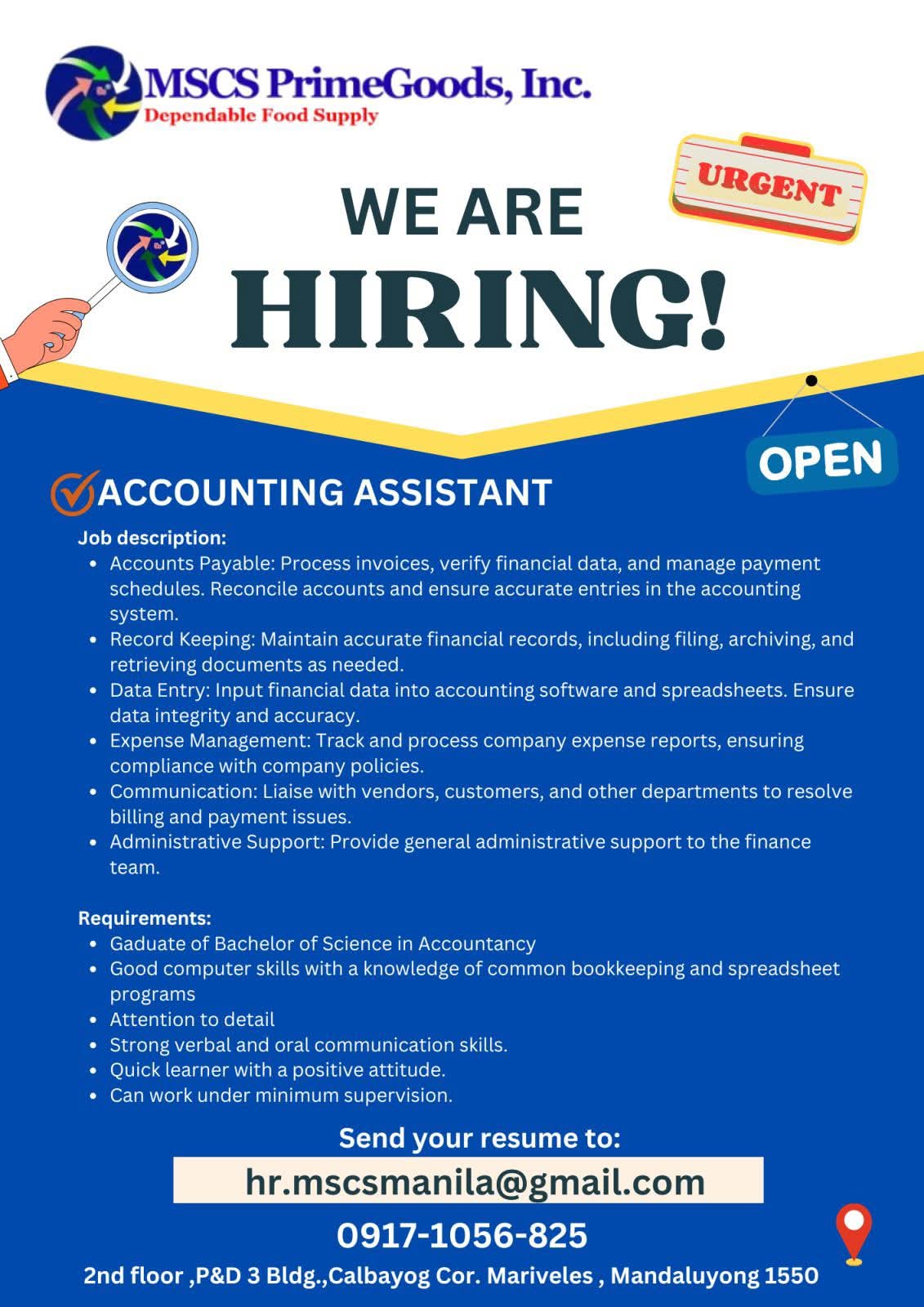 MSCS PrimeGoods, Inc.
Dependable Food Supply

URGENT

WE ARE
HIRING!

OPEN

ACCOUNTING ASSISTANT

Job description:
• Accounts Payable: Process invoices, verify financial data, and manage payment schedules. Reconcile accounts and ensure accurate entries in the accounting system.
• Record Keeping: Maintain accurate financial records, including filing, archiving, and retrieving documents as needed.
• Data Entry: Input financial data into accounting software and spreadsheets. Ensure data integrity and accuracy.
• Expense Management: Track and process company expense reports, ensuring compliance with company policies.
• Communication: Liaise with vendors, customers, and other departments to resolve billing and payment issues.
• Administrative Support: Provide general administrative support to the finance team.

Requirements:
• Gaduate of Bachelor of Science in Accountancy
• Good computer skills with a knowledge of common bookkeeping and spreadsheet programs
• Attention to detail
• Strong verbal and oral communication skills.
• Quick learner with a positive attitude.
• Can work under minimum supervision.

Send your resume to:
hr.mscsmanila@gmail.com
0917-1056-825
2nd floor ,P&D 3 Bldg.,Calbayog Cor. Mariveles , Mandaluyong 1550